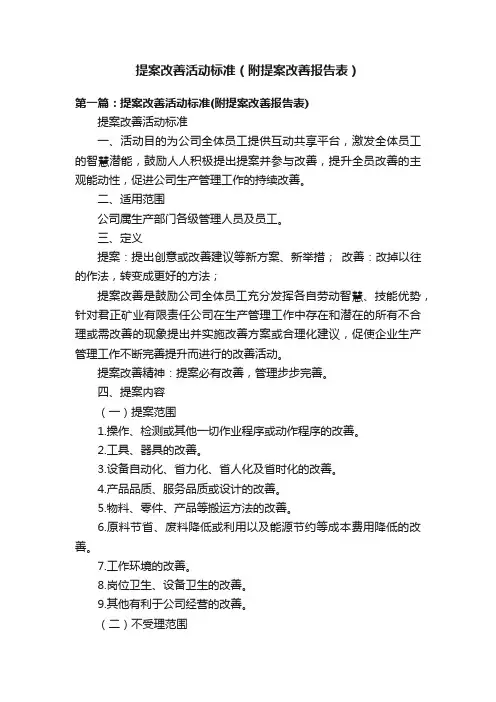 提案改善活动标准（附提案改善报告表）

第一篇：提案改善活动标准(附提案改善报告表)

提案改善活动标准

一、活动目的为公司全体员工提供互动共享平台，激发全体员工的智慧潜能，鼓励人人积极提出提案并参与改善，提升全员改善的主观能动性，促进公司生产管理工作的持续改善。

二、适用范围

公司属生产部门各级管理人员及员工。

三、定义

提案：提出创意或改善建议等新方案、新举措； 改善：改掉以往的作法，转变成更好的方法；

提案改善是鼓励公司全体员工充分发挥各自劳动智慧、技能优势，针对君正矿业有限责任公司在生产管理工作中存在和潜在的所有不合理或需改善的现象提出并实施改善方案或合理化建议，促使企业生产管理工作不断完善提升而进行的改善活动。

提案改善精神：提案必有改善，管理步步完善。

四、提案内容

（一）提案范围

1.操作、检测或其他一切作业程序或动作程序的改善。

2.工具、器具的改善。

3.设备自动化、省力化、省人化及省时化的改善。

4.产品品质、服务品质或设计的改善。

5.物料、零件、产品等搬运方法的改善。

6.原料节省、废料降低或利用以及能源节约等成本费用降低的改善。

7.工作环境的改善。

8.岗位卫生、设备卫生的改善。

9.其他有利于公司经营的改善。

（二）不受理范围